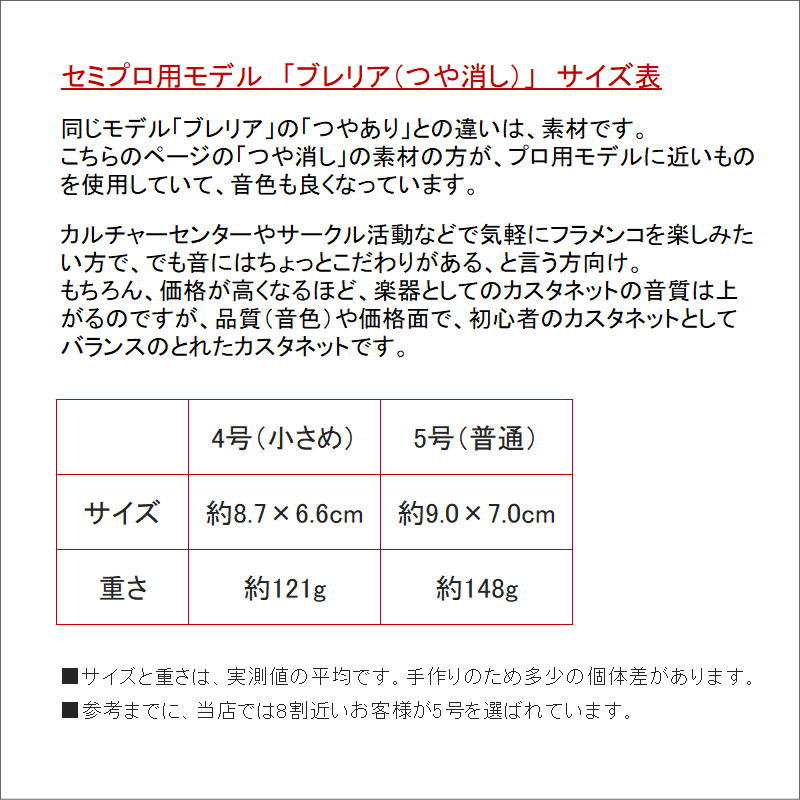 セミプロ用モデル 「ブレリア(つや消し)」 サイズ表

同じモデル「ブレリア」の「つやあり」との違いは、素材です。こちらのページの「つや消し」の素材の方が、プロ用モデルに近いものを使用していて、音色も良くなっています。

カルチャーセンターやサークル活動などで気軽にフラメンコを楽しみたい方で、でも音にはちょっとこだわりがある、と言う方向け。もちろん、価格が高くなるほど、楽器としてのカスタネットの音質は上がるのですが、品質(音色)や価格面で、初心者のカスタネットとしてバランスのとれたカスタネットです。

| | 4号(小さめ) | 5号(普通) |
|---|---|---|
| サイズ | 約8.7×6.6cm | 約9.0×7.0cm |
| 重さ | 約121g | 約148g |

■サイズと重さは、実測値の平均です。手作りのため多少の個体差があります。

■参考までに、当店では8割近いお客様が5号を選ばれています。